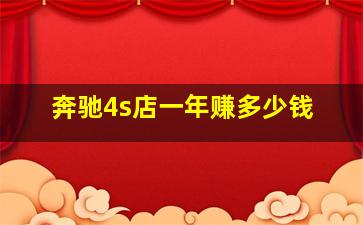 奔驰4s店一年赚多少钱